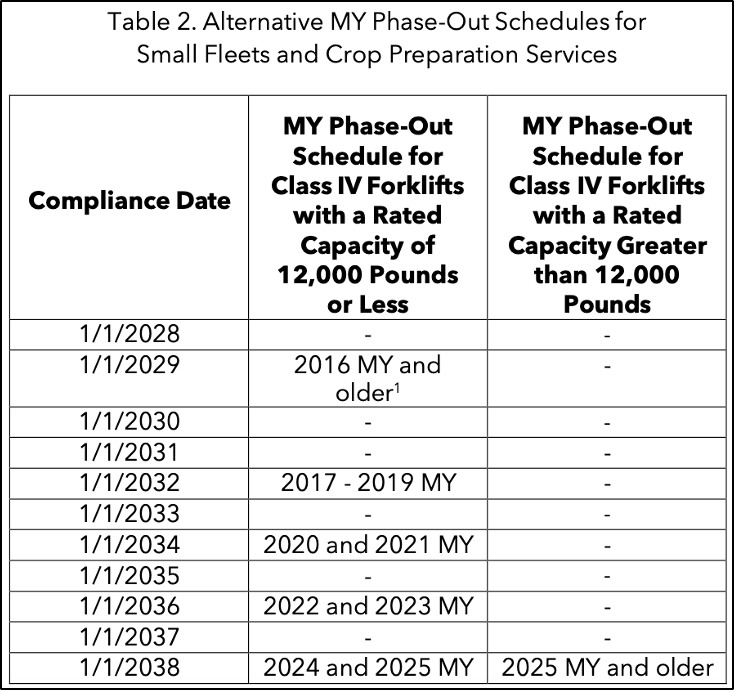 Table 2. Alternative MY Phase-Out Schedules for Small Fleets and Crop Preparation Services

| Compliance Date | MY Phase-Out Schedule for Class IV Forklifts with a Rated Capacity of 12,000 Pounds or Less | MY Phase-Out Schedule for Class IV Forklifts with a Rated Capacity Greater than 12,000 Pounds |
|---|---|---|
| 1/1/2028 | - | - |
| 1/1/2029 | 2016 MY and older$^1$ | - |
| 1/1/2030 | - | - |
| 1/1/2031 | - | - |
| 1/1/2032 | 2017 - 2019 MY | - |
| 1/1/2033 | - | - |
| 1/1/2034 | 2020 and 2021 MY | - |
| 1/1/2035 | - | - |
| 1/1/2036 | 2022 and 2023 MY | - |
| 1/1/2037 | - | - |
| 1/1/2038 | 2024 and 2025 MY | 2025 MY and older |